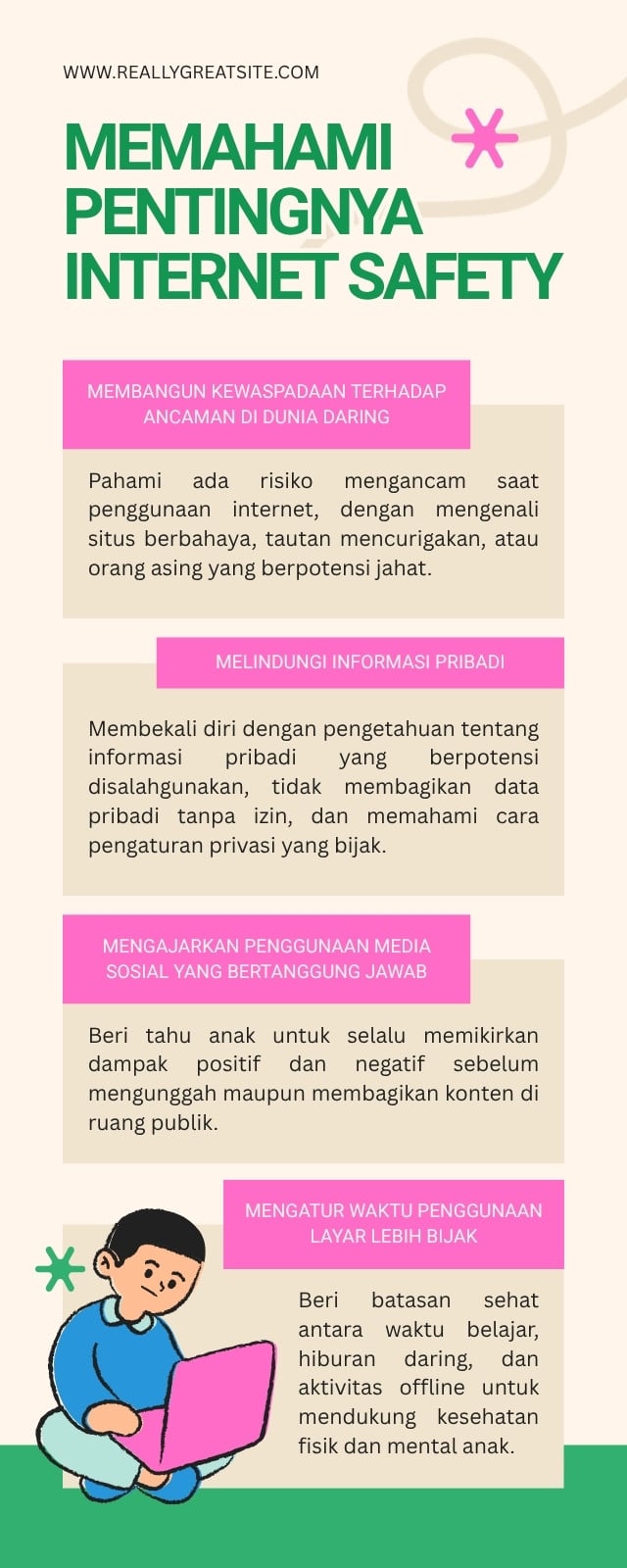 WWW.REALLYGREATSITE.COM

MEMAHAMI PENTINGNYA INTERNET SAFETY

MEMBANGUN KEWASPADAAN TERHADAP ANCAMAN DI DUNIA DARING

Pahami ada risiko mengancam saat penggunaan internet, dengan mengenali situs berbahaya, tautan mencurigakan, atau orang asing yang berpotensi jahat.

MELINDUNGI INFORMASI PRIBADI

Membekali diri dengan pengetahuan tentang informasi pribadi yang berpotensi disalahgunakan, tidak membagikan data pribadi tanpa izin, dan memahami cara pengaturan privasi yang bijak.

MENGAJARKAN PENGGUNAAN MEDIA SOSIAL YANG BERTANGGUNG JAWAB

Beri tahu anak untuk selalu memikirkan dampak positif dan negatif sebelum mengunggah maupun membagikan konten di ruang publik.

MENGATUR WAKTU PENGGUNAAN LAYAR LEBIH BIJAK

Beri batasan sehat antara waktu belajar, hiburan daring, dan aktivitas offline untuk mendukung kesehatan fisik dan mental anak.